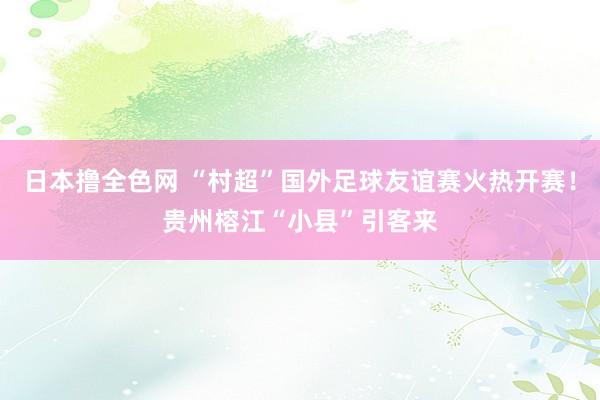 日本撸全色网 “村超”国外足球友谊赛火热开赛！贵州榕江“小县”引客来